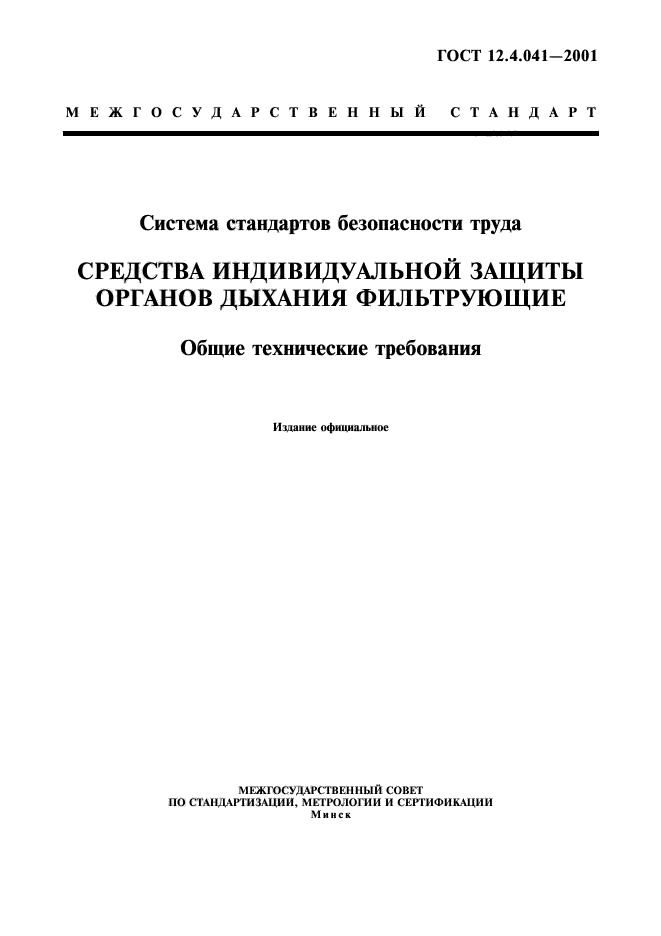 ГОСТ 12.4.041—2001

МЕЖГОСУДАРСТВЕННЫЙ СТАНДАРТ

Система стандартов безопасности труда

СРЕДСТВА ИНДИВИДУАЛЬНОЙ ЗАЩИТЫ ОРГАНОВ ДЫХАНИЯ ФИЛЬТРУЮЩИЕ

Общие технические требования

Издание официальное

МЕЖГОСУДАРСТВЕННЫЙ СОВЕТ
ПО СТАНДАРТИЗАЦИИ, МЕТРОЛОГИИ И СЕРТИФИКАЦИИ
Минск